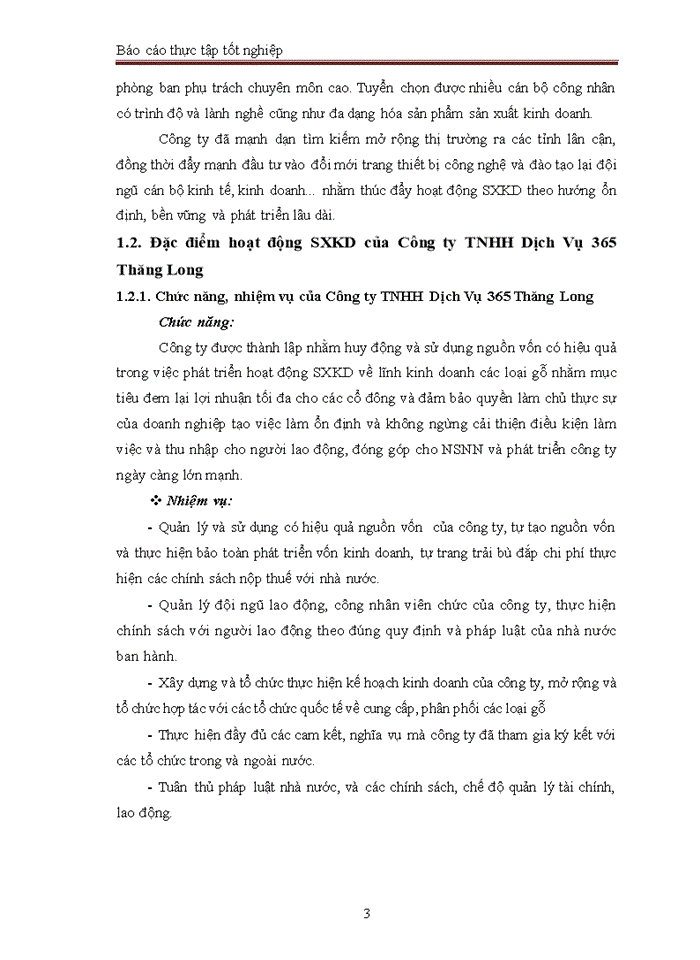 Báo cáo thực tập tốt nghiệp

phòng ban phụ trách chuyên môn cao. Tuyển chọn được nhiều cán bộ công nhân có trình độ và lành nghề cũng như đa dạng hóa sản phẩm sản xuất kinh doanh.

Công ty đã mạnh dạn tìm kiếm mở rộng thị trường ra các tỉnh lân cận, đồng thời đẩy mạnh đầu tư vào đổi mới trang thiết bị công nghệ và đào tạo lại đội ngũ cán bộ kinh tế, kinh doanh... nhằm thúc đẩy hoạt động SXKD theo hướng ổn định, bền vững và phát triển lâu dài.

1.2. Đặc điểm hoạt động SXKD của Công ty TNHH Dịch Vụ 365 Thăng Long

1.2.1. Chức năng, nhiệm vụ của Công ty TNHH Dịch Vụ 365 Thăng Long

Chức năng:

Công ty được thành lập nhằm huy động và sử dụng nguồn vốn có hiệu quả trong việc phát triển hoạt động SXKD về lĩnh kinh doanh các loại gỗ nhằm mục tiêu đem lại lợi nhuận tối đa cho các cổ đông và đảm bảo quyền làm chủ thực sự của doanh nghiệp tạo việc làm ổn định và không ngừng cải thiện điều kiện làm việc và thu nhập cho người lao động, đóng góp cho NSNN và phát triển công ty ngày càng lớn mạnh.

❖ Nhiệm vụ:

- Quản lý và sử dụng có hiệu quả nguồn vốn của công ty, tự tạo nguồn vốn và thực hiện bảo toàn phát triển vốn kinh doanh, tự trang trải bù đắp chi phí thực hiện các chính sách nộp thuế với nhà nước.

- Quản lý đội ngũ lao động, công nhân viên chức của công ty, thực hiện chính sách với người lao động theo đúng quy định và pháp luật của nhà nước ban hành.

- Xây dựng và tổ chức thực hiện kế hoạch kinh doanh của công ty, mở rộng và tổ chức hợp tác với các tổ chức quốc tế về cung cấp, phân phối các loại gỗ

- Thực hiện đầy đủ các cam kết, nghĩa vụ mà công ty đã tham gia ký kết với các tổ chức trong và ngoài nước.

- Tuân thủ pháp luật nhà nước, và các chính sách, chế độ quản lý tài chính, lao động.

3